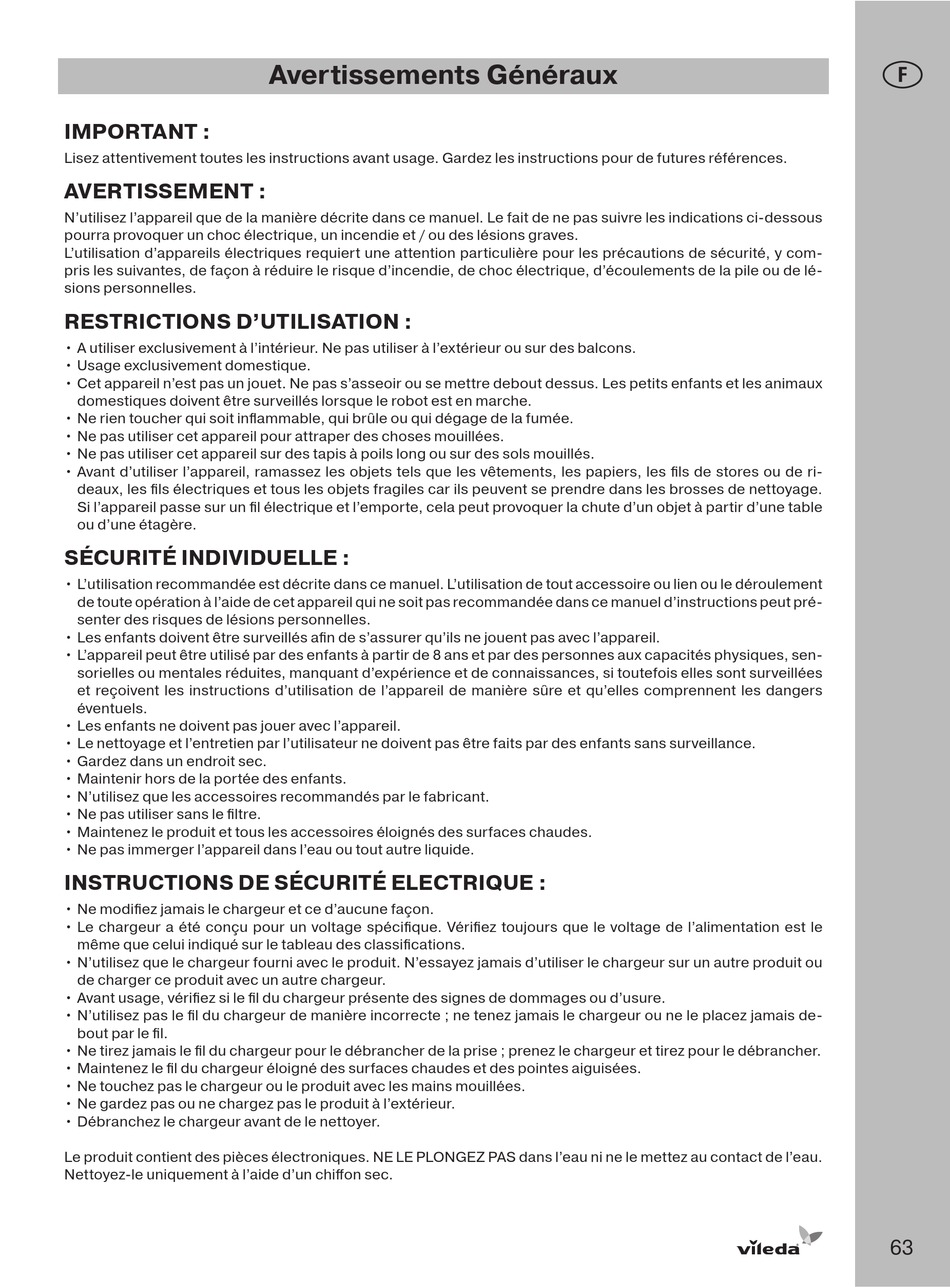 Avertissements Généraux

F

IMPORTANT :
Lisez attentivement toutes les instructions avant usage. Gardez les instructions pour de futures références.

AVERTISSEMENT :
N'utilisez l'appareil que de la manière décrite dans ce manuel. Le fait de ne pas suivre les indications ci-dessous pourra provoquer un choc électrique, un incendie et / ou des lésions graves.
L'utilisation d'appareils électriques requiert une attention particulière pour les précautions de sécurité, y compris les suivantes, de façon à réduire le risque d'incendie, de choc électrique, d'écoulements de la pile ou de lésions personnelles.

RESTRICTIONS D'UTILISATION :
• A utiliser exclusivement à l'intérieur. Ne pas utiliser à l'extérieur ou sur des balcons.
• Usage exclusivement domestique.
• Cet appareil n'est pas un jouet. Ne pas s'asseoir ou se mettre debout dessus. Les petits enfants et les animaux domestiques doivent être surveillés lorsque le robot est en marche.
• Ne rien toucher qui soit inflammable, qui brûle ou qui dégage de la fumée.
• Ne pas utiliser cet appareil pour attraper des choses mouillées.
• Ne pas utiliser cet appareil sur des tapis à poils long ou sur des sols mouillés.
• Avant d'utiliser l'appareil, ramassez les objets tels que les vêtements, les papiers, les fils de stores ou de rideaux, les fils électriques et tous les objets fragiles car ils peuvent se prendre dans les brosses de nettoyage. Si l'appareil passe sur un fil électrique et l'emporte, cela peut provoquer la chute d'un objet à partir d'une table ou d'une étagère.

SÉCURITÉ INDIVIDUELLE :
• L'utilisation recommandée est décrite dans ce manuel. L'utilisation de tout accessoire ou lien ou le déroulement de toute opération à l'aide de cet appareil qui ne soit pas recommandée dans ce manuel d'instructions peut présenter des risques de lésions personnelles.
• Les enfants doivent être surveillés afin de s'assurer qu'ils ne jouent pas avec l'appareil.
• L'appareil peut être utilisé par des enfants à partir de 8 ans et par des personnes aux capacités physiques, sensorielles ou mentales réduites, manquant d'expérience et de connaissances, si toutefois elles sont surveillées et reçoivent les instructions d'utilisation de l'appareil de manière sûre et qu'elles comprennent les dangers éventuels.
• Les enfants ne doivent pas jouer avec l'appareil.
• Le nettoyage et l'entretien par l'utilisateur ne doivent pas être faits par des enfants sans surveillance.
• Gardez dans un endroit sec.
• Maintenir hors de la portée des enfants.
• N'utilisez que les accessoires recommandés par le fabricant.
• Ne pas utiliser sans le filtre.
• Maintenez le produit et tous les accessoires éloignés des surfaces chaudes.
• Ne pas immerger l'appareil dans l'eau ou tout autre liquide.

INSTRUCTIONS DE SÉCURITÉ ELECTRIQUE :
• Ne modifiez jamais le chargeur et ce d'aucune façon.
• Le chargeur a été conçu pour un voltage spécifique. Vérifiez toujours que le voltage de l'alimentation est le même que celui indiqué sur le tableau des classifications.
• N'utilisez que le chargeur fourni avec le produit. N'essayez jamais d'utiliser le chargeur sur un autre produit ou de charger ce produit avec un autre chargeur.
• Avant usage, vérifiez si le fil du chargeur présente des signes de dommages ou d'usure.
• N'utilisez pas le fil du chargeur de manière incorrecte ; ne tenez jamais le chargeur ou ne le placez jamais debout par le fil.
• Ne tirez jamais le fil du chargeur pour le débrancher de la prise ; prenez le chargeur et tirez pour le débrancher.
• Maintenez le fil du chargeur éloigné des surfaces chaudes et des pointes aiguisées.
• Ne touchez pas le chargeur ou le produit avec les mains mouillées.
• Ne gardez pas ou ne chargez pas le produit à l'extérieur.
• Débranchez le chargeur avant de le nettoyer.

Le produit contient des pièces électroniques. NE LE PLONGEZ PAS dans l'eau ni ne le mettez au contact de l'eau. Nettoyez-le uniquement à l'aide d'un chiffon sec.

vileda

63